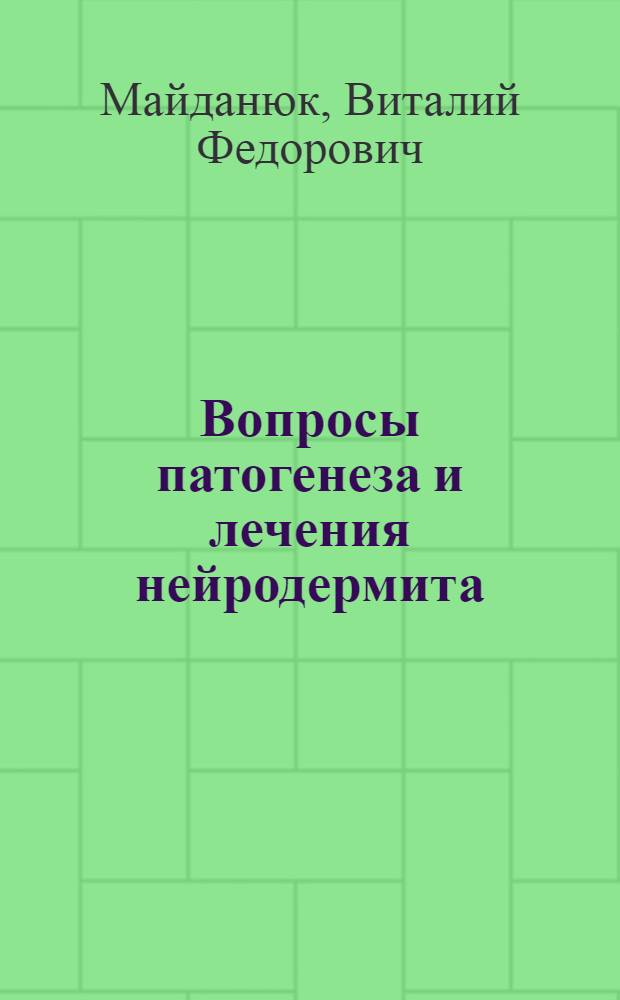 Майданюк, Виталий Федорович

Вопросы патогенеза и лечения нейродермита